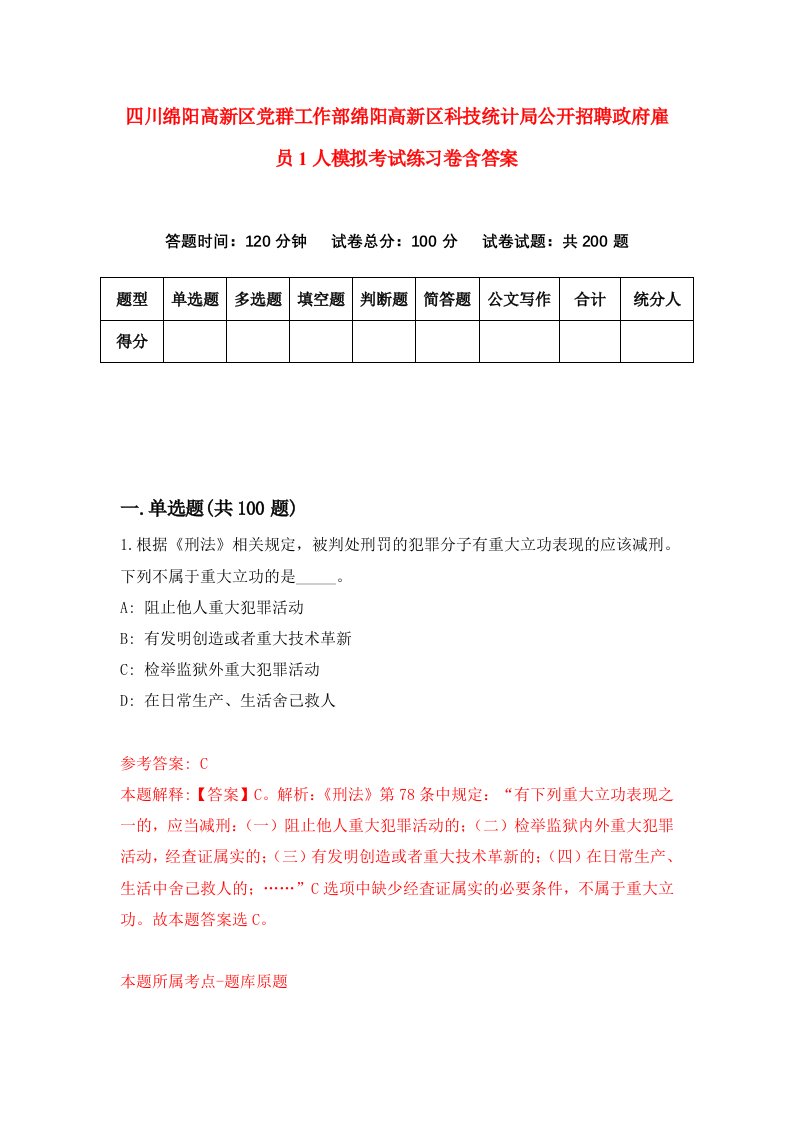 四川绵阳高新区党群工作部绵阳高新区科技统计局公开招聘政府雇员1人模拟考试练习卷含答案

答题时间：120分钟　试卷总分：100分　试卷试题：共200题

| 题型 | 单选题 | 多选题 | 填空题 | 判断题 | 简答题 | 公文写作 | 合计 | 统分人 |
|---|---|---|---|---|---|---|---|---|
| 得分 | | | | | | | | |

一.单选题(共100题)

1.根据《刑法》相关规定，被判处刑罚的犯罪分子有重大立功表现的应该减刑。下列不属于重大立功的是_____。
A: 阻止他人重大犯罪活动
B: 有发明创造或者重大技术革新
C: 检举监狱外重大犯罪活动
D: 在日常生产、生活舍己救人

参考答案: C
本题解释:【答案】C。解析:《刑法》第78条中规定:“有下列重大立功表现之一的，应当减刑:(一)阻止他人重大犯罪活动的;(二)检举监狱内外重大犯罪活动，经查证属实的;(三)有发明创造或者重大技术革新的;(四)在日常生产、生活中舍己救人的;……”C选项中缺少经查证属实的必要条件，不属于重大立功。故本题答案选C。

本题所属考点-题库原题